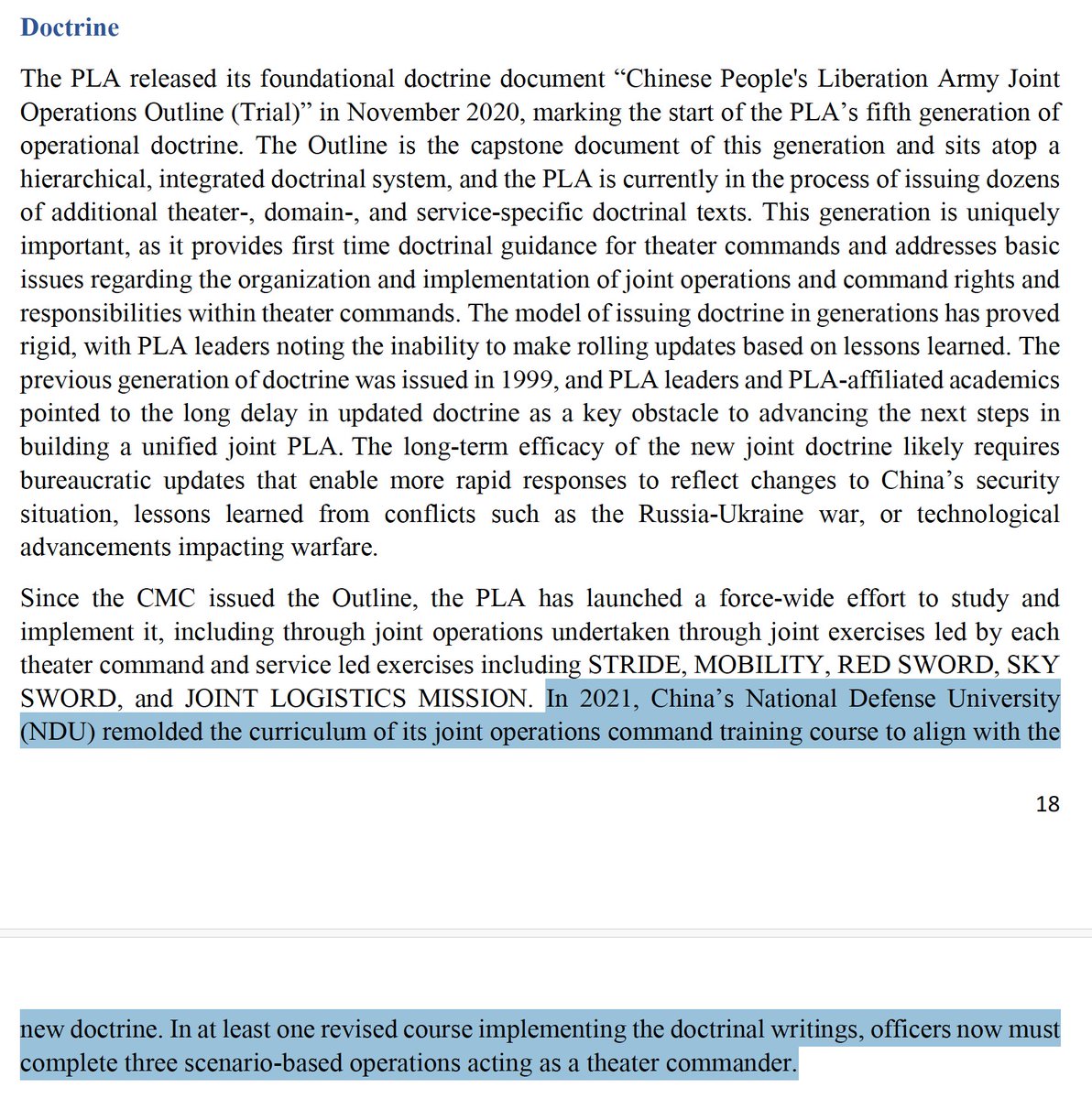 Doctrine

The PLA released its foundational doctrine document “Chinese People's Liberation Army Joint Operations Outline (Trial)” in November 2020, marking the start of the PLA’s fifth generation of operational doctrine. The Outline is the capstone document of this generation and sits atop a hierarchical, integrated doctrinal system, and the PLA is currently in the process of issuing dozens of additional theater-, domain-, and service-specific doctrinal texts. This generation is uniquely important, as it provides first time doctrinal guidance for theater commands and addresses basic issues regarding the organization and implementation of joint operations and command rights and responsibilities within theater commands. The model of issuing doctrine in generations has proved rigid, with PLA leaders noting the inability to make rolling updates based on lessons learned. The previous generation of doctrine was issued in 1999, and PLA leaders and PLA-affiliated academics pointed to the long delay in updated doctrine as a key obstacle to advancing the next steps in building a unified joint PLA. The long-term efficacy of the new joint doctrine likely requires bureaucratic updates that enable more rapid responses to reflect changes to China’s security situation, lessons learned from conflicts such as the Russia-Ukraine war, or technological advancements impacting warfare.

Since the CMC issued the Outline, the PLA has launched a force-wide effort to study and implement it, including through joint operations undertaken through joint exercises led by each theater command and service led exercises including STRIDE, MOBILITY, RED SWORD, SKY SWORD, and JOINT LOGISTICS MISSION. In 2021, China’s National Defense University (NDU) remolded the curriculum of its joint operations command training course to align with the

18

new doctrine. In at least one revised course implementing the doctrinal writings, officers now must complete three scenario-based operations acting as a theater commander.